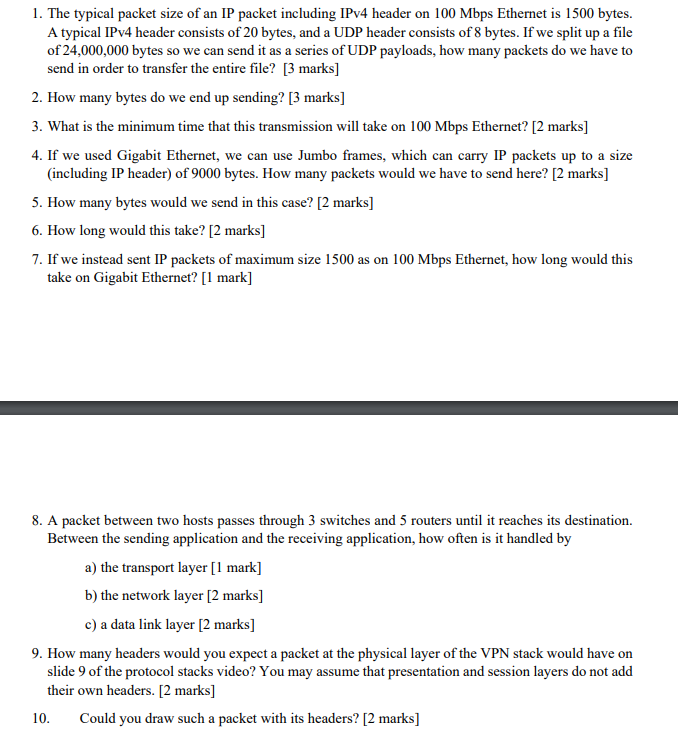 1. The typical packet size of an IP packet including IPv4 header on 100 Mbps Ethernet is 1500 bytes. A typical IPv4 header consists of 20 bytes, and a UDP header consists of 8 bytes. If we split up a file of 24,000,000 bytes so we can send it as a series of UDP payloads, how many packets do we have to send in order to transfer the entire file? [3 marks]

2. How many bytes do we end up sending? [3 marks]

3. What is the minimum time that this transmission will take on 100 Mbps Ethernet? [2 marks]

4. If we used Gigabit Ethernet, we can use Jumbo frames, which can carry IP packets up to a size (including IP header) of 9000 bytes. How many packets would we have to send here? [2 marks]

5. How many bytes would we send in this case? [2 marks]

6. How long would this take? [2 marks]

7. If we instead sent IP packets of maximum size 1500 as on 100 Mbps Ethernet, how long would this take on Gigabit Ethernet? [1 mark]

8. A packet between two hosts passes through 3 switches and 5 routers until it reaches its destination. Between the sending application and the receiving application, how often is it handled by

a) the transport layer [1 mark]

b) the network layer [2 marks]

c) a data link layer [2 marks]

9. How many headers would you expect a packet at the physical layer of the VPN stack would have on slide 9 of the protocol stacks video? You may assume that presentation and session layers do not add their own headers. [2 marks]

10. Could you draw such a packet with its headers? [2 marks]